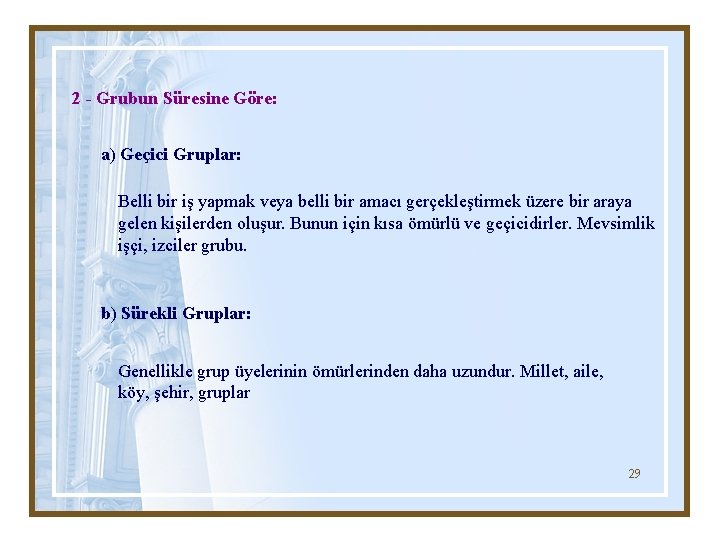 2 - Grubun Süresine Göre:

a) Geçici Gruplar:

Belli bir iş yapmak veya belli bir amacı gerçekleştirmek üzere bir araya gelen kişilerden oluşur. Bunun için kısa ömürlü ve geçicidirler. Mevsimlik işçi, izciler grubu.

b) Sürekli Gruplar:

Genellikle grup üyelerinin ömürlerinden daha uzundur. Millet, aile, köy, şehir, gruplar

29